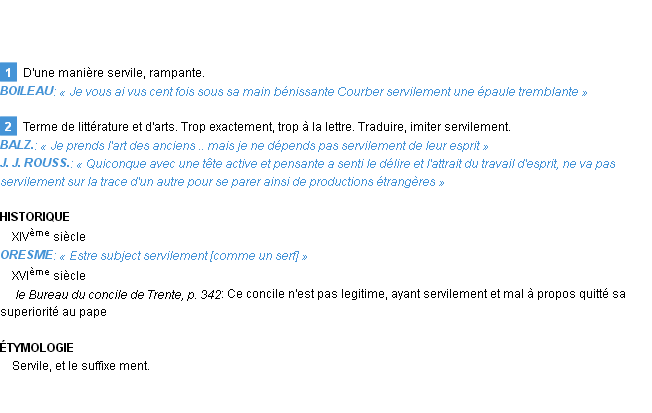 1 D'une manière servile, rampante.
BOILEAU: « Je vous ai vus cent fois sous sa main bénissante Courber servilement une épaule tremblante »

2 Terme de littérature et d'arts. Trop exactement, trop à la lettre. Traduire, imiter servilement.
BALZ.: « Je prends l'art des anciens .. mais je ne dépends pas servilement de leur esprit »
J. J. ROUSS.: « Quiconque avec une tête active et pensante a senti le délire et l'attrait du travail d'esprit, ne va pas servilement sur la trace d'un autre pour se parer ainsi de productions étrangères »

HISTORIQUE
XIVème siècle
ORESME: « Estre subject servilement [comme un serf] »
XVIème siècle
le Bureau du concile de Trente, p. 342: Ce concile n'est pas legitime, ayant servilement et mal à propos quitté sa superiorité au pape

ÉTYMOLOGIE
Servile, et le suffixe ment.